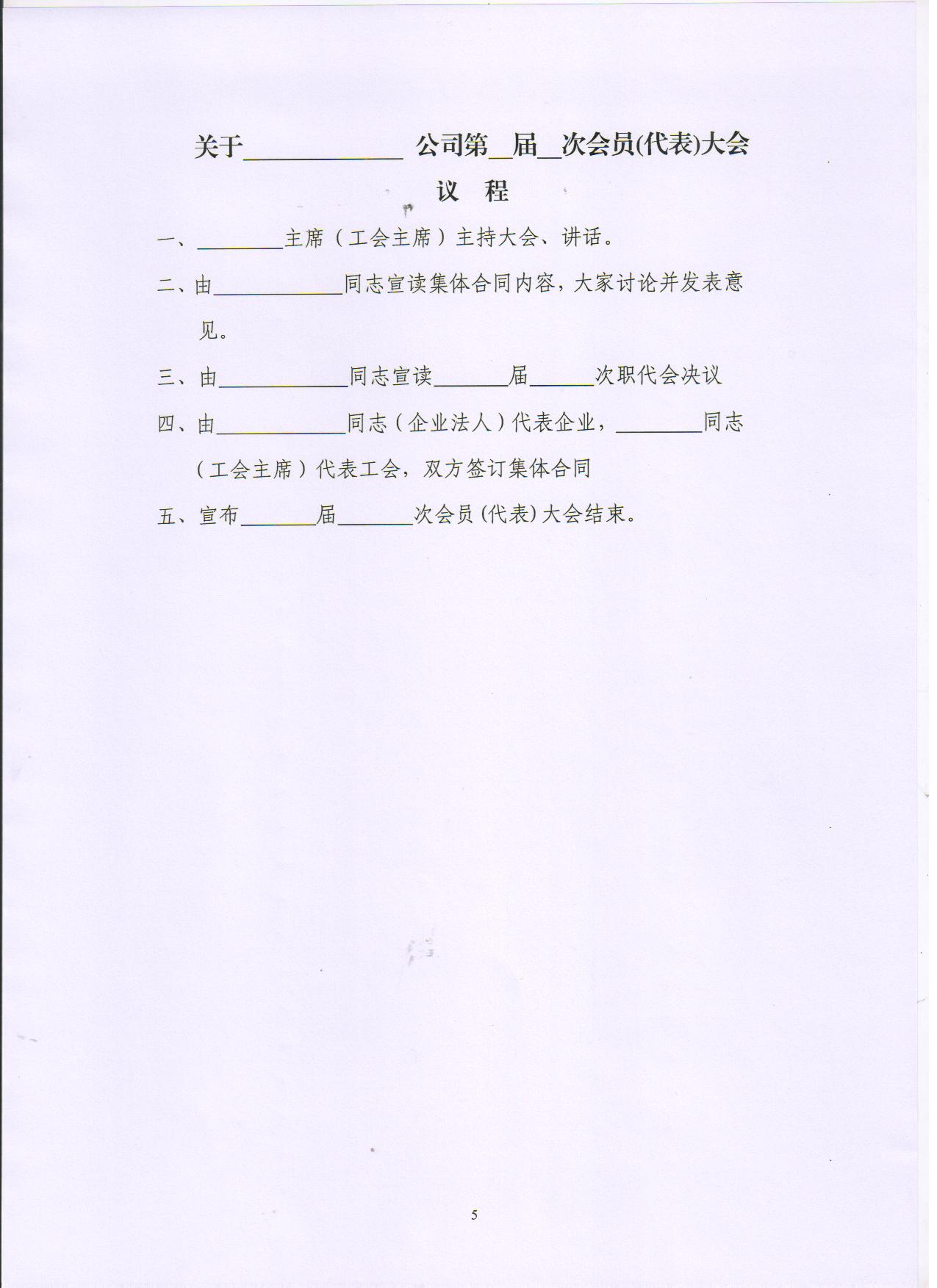 关于____________ 公司第__届__次会员(代表)大会

议 程

一、________主席（工会主席）主持大会、讲话。

二、由____________同志宣读集体合同内容，大家讨论并发表意见。

三、由____________同志宣读_______届______次职代会决议

四、由____________同志（企业法人）代表企业，________同志（工会主席）代表工会，双方签订集体合同

五、宣布_______届_______次会员(代表)大会结束。

5